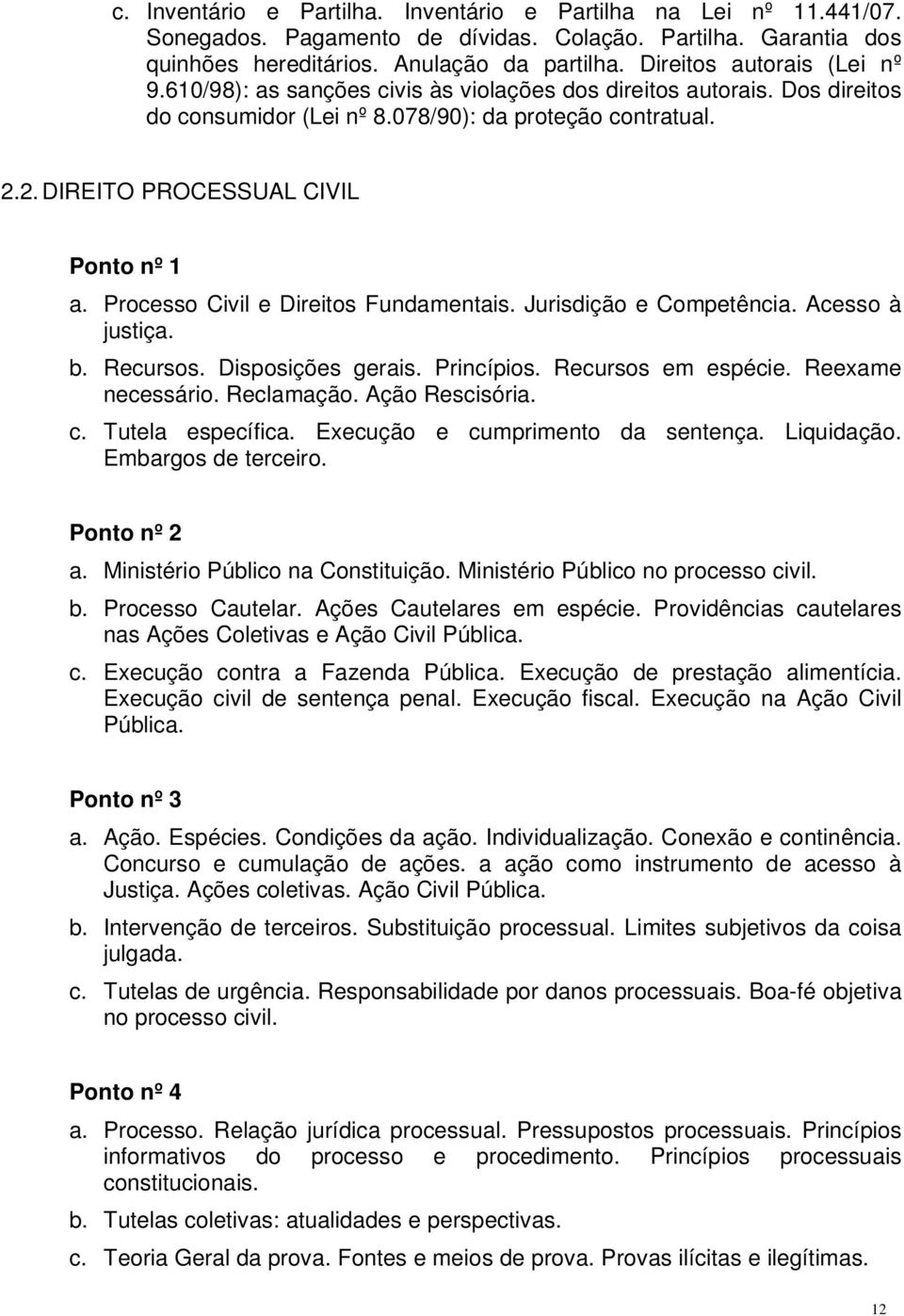 c. Inventário e Partilha. Inventário e Partilha na Lei nº 11.441/07. Sonegados. Pagamento de dívidas. Colação. Partilha. Garantia dos quinhões hereditários. Anulação da partilha. Direitos autorais (Lei nº 9.610/98): as sanções civis às violações dos direitos autorais. Dos direitos do consumidor (Lei nº 8.078/90): da proteção contratual.

2.2. DIREITO PROCESSUAL CIVIL

Ponto nº 1

a. Processo Civil e Direitos Fundamentais. Jurisdição e Competência. Acesso à justiça.

b. Recursos. Disposições gerais. Princípios. Recursos em espécie. Reexame necessário. Reclamação. Ação Rescisória.

c. Tutela específica. Execução e cumprimento da sentença. Liquidação. Embargos de terceiro.

Ponto nº 2

a. Ministério Público na Constituição. Ministério Público no processo civil.

b. Processo Cautelar. Ações Cautelares em espécie. Providências cautelares nas Ações Coletivas e Ação Civil Pública.

c. Execução contra a Fazenda Pública. Execução de prestação alimentícia. Execução civil de sentença penal. Execução fiscal. Execução na Ação Civil Pública.

Ponto nº 3

a. Ação. Espécies. Condições da ação. Individualização. Conexão e continência. Concurso e cumulação de ações. a ação como instrumento de acesso à Justiça. Ações coletivas. Ação Civil Pública.

b. Intervenção de terceiros. Substituição processual. Limites subjetivos da coisa julgada.

c. Tutelas de urgência. Responsabilidade por danos processuais. Boa-fé objetiva no processo civil.

Ponto nº 4

a. Processo. Relação jurídica processual. Pressupostos processuais. Princípios informativos do processo e procedimento. Princípios processuais constitucionais.

b. Tutelas coletivas: atualidades e perspectivas.

c. Teoria Geral da prova. Fontes e meios de prova. Provas ilícitas e ilegítimas.

12